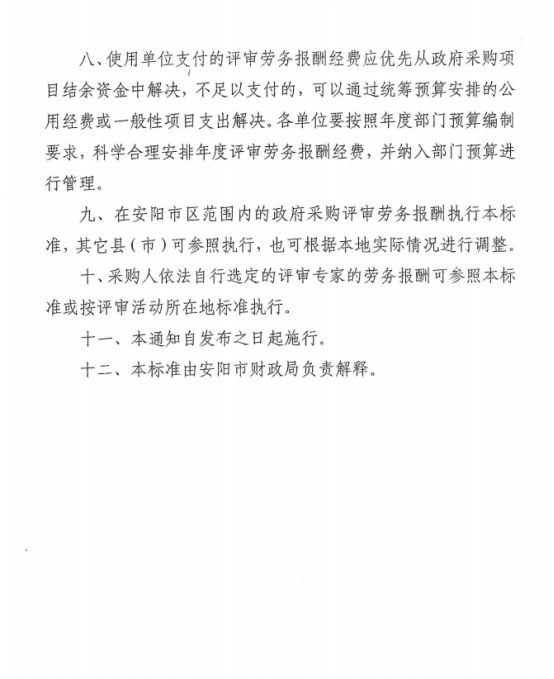 八、使用单位支付的评审劳务报酬经费应优先从政府采购项目结余资金中解决，不足以支付的，可以通过统筹预算安排的公用经费或一般性项目支出解决。各单位要按照年度部门预算编制要求，科学合理安排年度评审劳务报酬经费，并纳入部门预算进行管理。

九、在安阳市区范围内的政府采购评审劳务报酬执行本标准，其它县（市）可参照执行，也可根据本地实际情况进行调整。

十、采购人依法自行选定的评审专家的劳务报酬可参照本标准或按评审活动所在地标准执行。

十一、本通知自发布之日起施行。

十二、本标准由安阳市财政局负责解释。